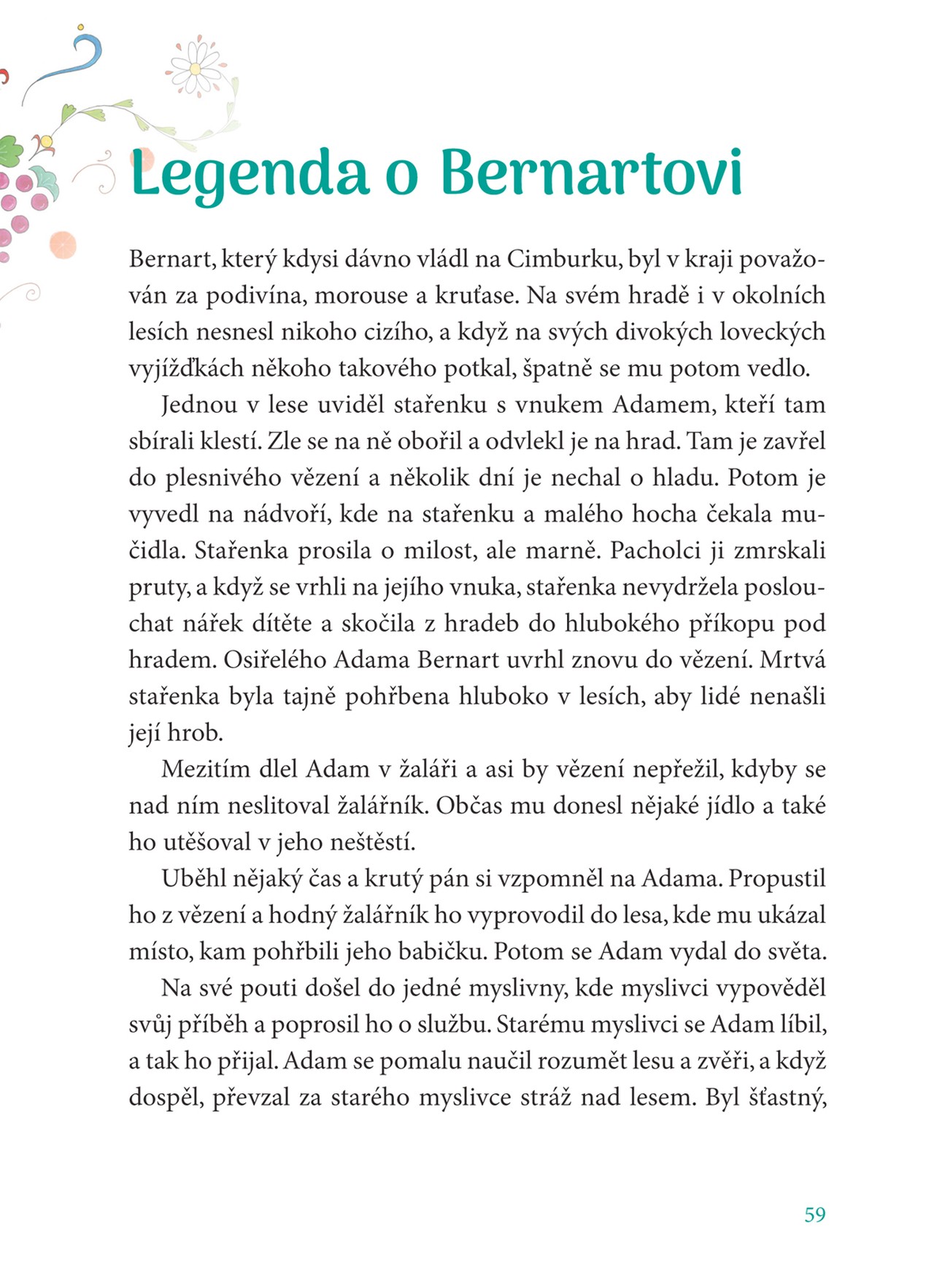 Legenda o Bernartovi

Bernart, který kdysi dávno vládl na Cimburku, byl v kraji považován za podivína, morouse a kruťase. Na svém hradě i v okolních lesích nesnesl nikoho cizího, a když na svých divokých loveckých vyjížďkách někoho takového potkal, špatně se mu potom vedlo.

Jednou v lese uviděl stařenku s vnukem Adamem, kteří tam sbírali klestí. Zle se na ně obořil a odvlekl je na hrad. Tam je zavřel do plesnivého vězení a několik dní je nechal o hladu. Potom je vyvedl na nádvoří, kde na stařenku a malého hocha čekala mučidla. Stařenka prosila o milost, ale marně. Pacholci ji zmrskali pruty, a když se vrhli na jejího vnuka, stařenka nevydržela poslouchat nářek dítěte a skočila z hradeb do hlubokého příkopu pod hradem. Osiřelého Adama Bernart uvrhl znovu do vězení. Mrtvá stařenka byla tajně pohřbena hluboko v lesích, aby lidé nenašli její hrob.

Mezitím dlel Adam v žaláři a asi by vězení nepřežil, kdyby se nad ním neslitoval žalářník. Občas mu donesl nějaké jídlo a také ho utěšoval v jeho neštěstí.

Uběhl nějaký čas a krutý pán si vzpomněl na Adama. Propustil ho z vězení a hodný žalářník ho vyprovodil do lesa, kde mu ukázal místo, kam pohřbili jeho babičku. Potom se Adam vydal do světa.

Na své pouti došel do jedné myslivny, kde myslivci vypověděl svůj příběh a poprosil ho o službu. Starému myslivci se Adam líbil, a tak ho přijal. Adam se pomalu naučil rozumět lesu a zvěři, a když dospěl, převzal za starého myslivce stráž nad lesem. Byl šťastný,

59